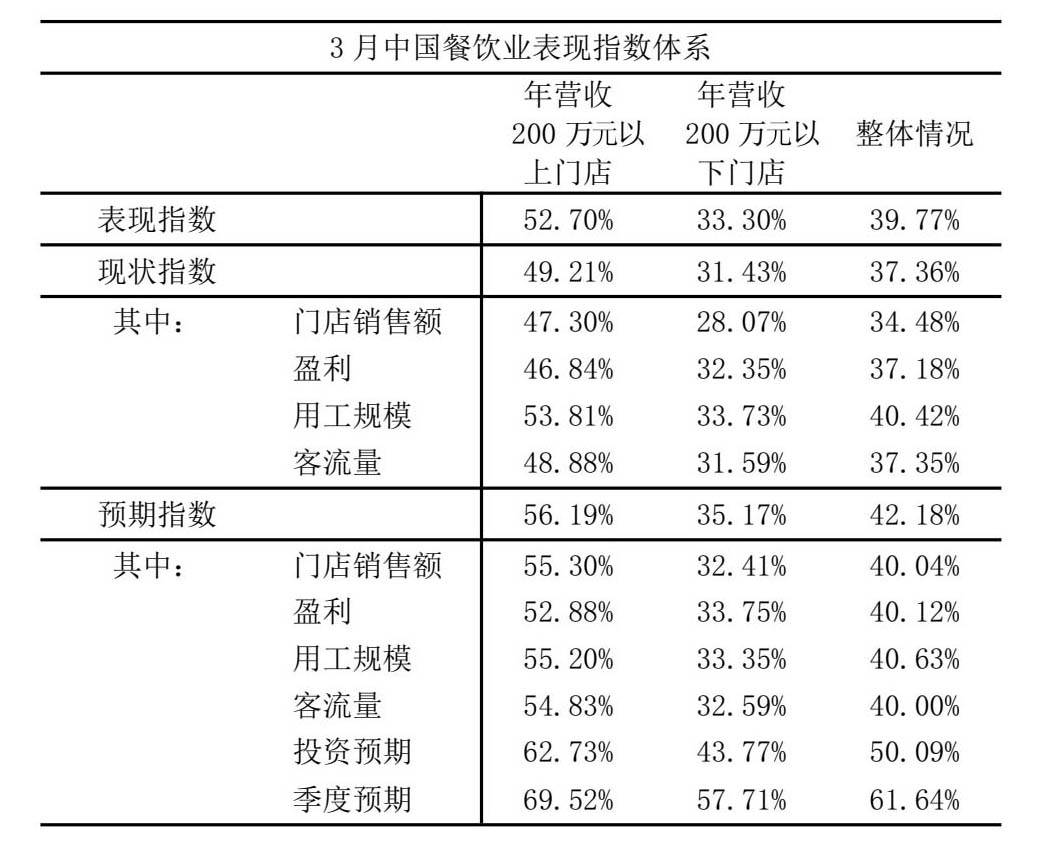 3月中国餐饮业表现指数体系

|  |  | 年营收200万元以上门店 | 年营收200万元以下门店 | 整体情况 |
|---|---|---|---|---|
| 表现指数 |  | 52.70% | 33.30% | 39.77% |
| 现状指数 |  | 49.21% | 31.43% | 37.36% |
| 其中： | 门店销售额 | 47.30% | 28.07% | 34.48% |
|  | 盈利 | 46.84% | 32.35% | 37.18% |
|  | 用工规模 | 53.81% | 33.73% | 40.42% |
|  | 客流量 | 48.88% | 31.59% | 37.35% |
| 预期指数 |  | 56.19% | 35.17% | 42.18% |
| 其中： | 门店销售额 | 55.30% | 32.41% | 40.04% |
|  | 盈利 | 52.88% | 33.75% | 40.12% |
|  | 用工规模 | 55.20% | 33.35% | 40.63% |
|  | 客流量 | 54.83% | 32.59% | 40.00% |
|  | 投资预期 | 62.73% | 43.77% | 50.09% |
|  | 季度预期 | 69.52% | 57.71% | 61.64% |